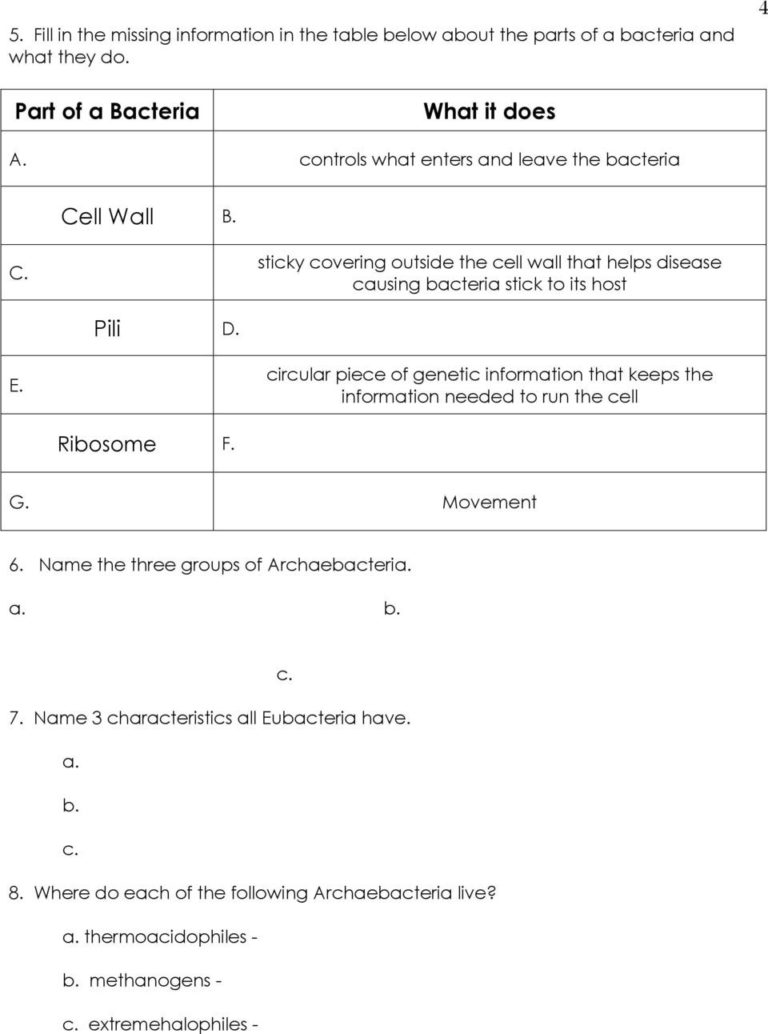 4

5. Fill in the missing information in the table below about the parts of a bacteria and what they do.

| Part of a Bacteria | What it does |
|---|---|
| A. | controls what enters and leave the bacteria |
| Cell Wall | B. |
| C. | sticky covering outside the cell wall that helps disease causing bacteria stick to its host |
| Pili | D. |
| E. | circular piece of genetic information that keeps the information needed to run the cell |
| Ribosome | F. |
| G. | Movement |

6. Name the three groups of Archaebacteria.

a.

b.

c.

7. Name 3 characteristics all Eubacteria have.

a.

b.

c.

8. Where do each of the following Archaebacteria live?

a. thermoacidophiles -

b. methanogens -

c. extremehalophiles -